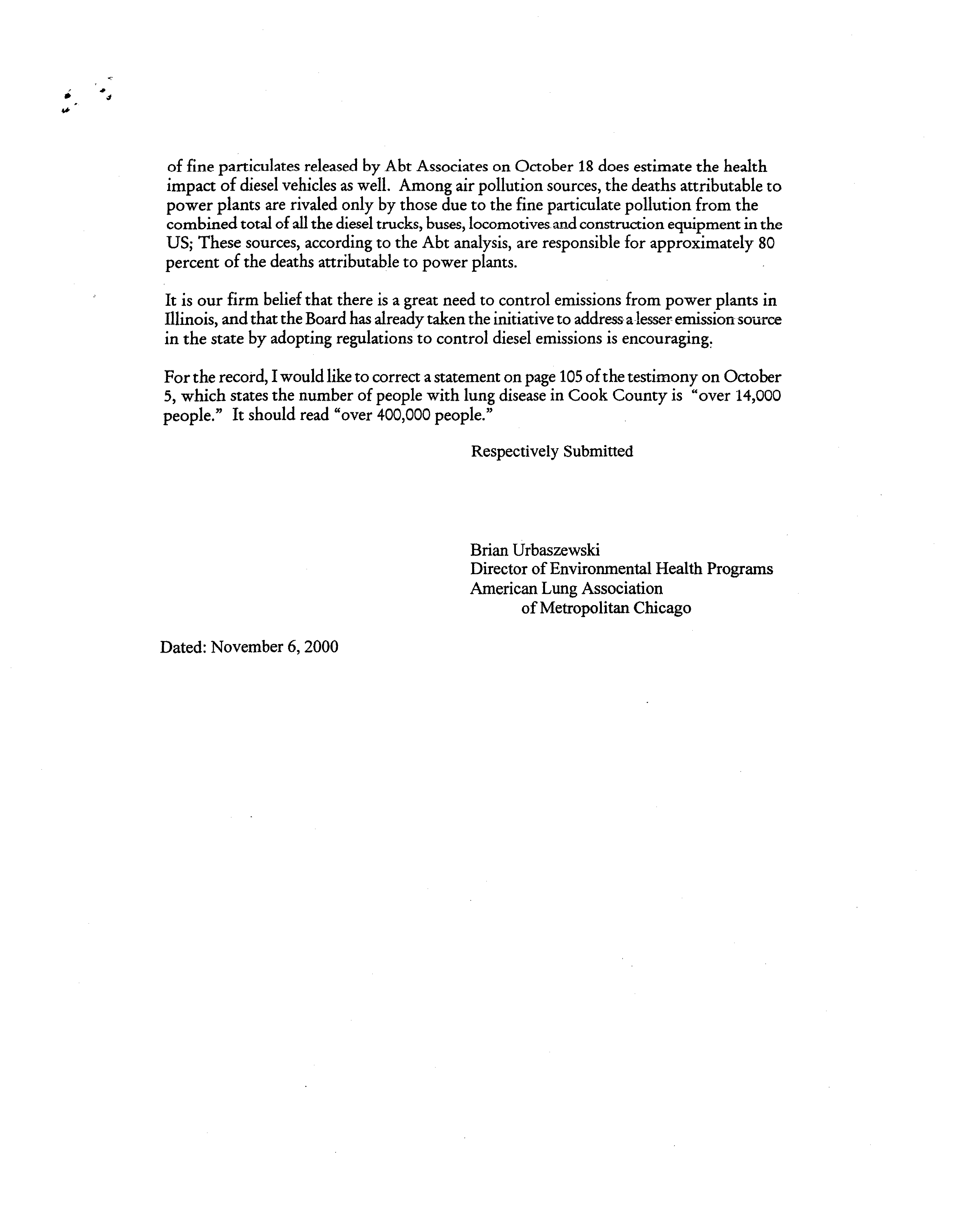 of fine particulates released by Abt Associates on October 18 does estimate the health impact of diesel vehicles as well. Among air pollution sources, the deaths attributable to power plants are rivaled only by those due to the fine particulate pollution from the combined total of all the diesel trucks, buses, locomotives and construction equipment in the US; These sources, according to the Abt analysis, are responsible for approximately 80 percent of the deaths attributable to power plants.

It is our firm belief that there is a great need to control emissions from power plants in Illinois, and that the Board has already taken the initiative to address a lesser emission source in the state by adopting regulations to control diesel emissions is encouraging.

For the record, I would like to correct a statement on page 105 of the testimony on October 5, which states the number of people with lung disease in Cook County is "over 14,000 people." It should read "over 400,000 people."

Respectively Submitted

Brian Urbaszewski
Director of Environmental Health Programs
American Lung Association
of Metropolitan Chicago

Dated: November 6, 2000